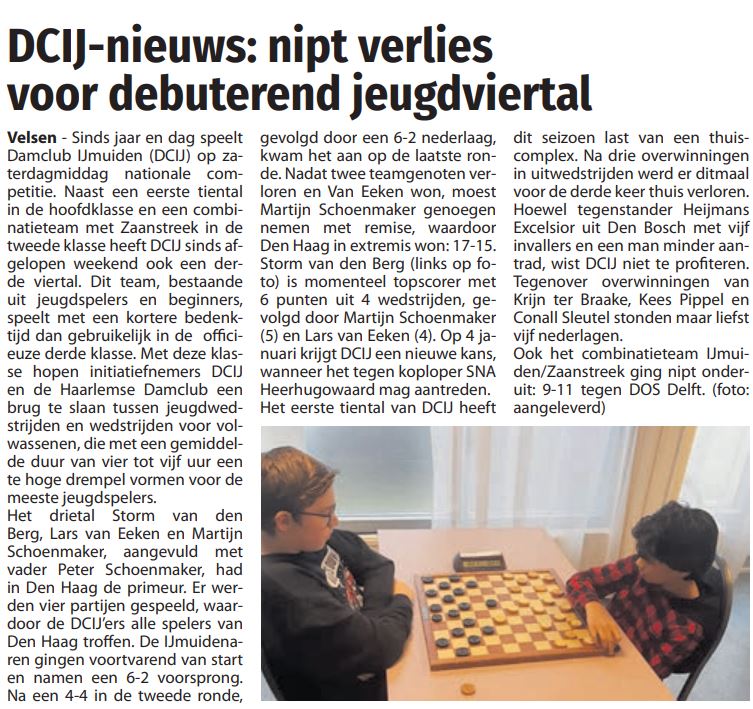 DCIJ-nieuws: nipt verlies voor debuterend jeugdviertal

Velsen - Sinds jaar en dag speelt Damclub IJmuiden (DCIJ) op zaterdagmiddag nationale competitie. Naast een eerste tiental in de hoofdklasse en een combinatieteam met Zaanstreek in de tweede klasse heeft DCIJ sinds afgelopen weekend ook een derde viertal. Dit team, bestaande uit jeugdspelers en beginners, speelt met een kortere bedenktijd dan gebruikelijk in de officieuze derde klasse. Met deze klasse hopen initiatiefnemers DCIJ en de Haarlemse Damclub een brug te slaan tussen jeugdwedstrijden en wedstrijden voor volwassenen, die met een gemiddelde duur van vier tot vijf uur een te hoge drempel vormen voor de meeste jeugdspelers.
Het drietal Storm van den Berg, Lars van Eeken en Martijn Schoenmaker, aangevuld met vader Peter Schoenmaker, had in Den Haag de primeur. Er werden vier partijen gespeeld, waardoor de DCIJ'ers alle spelers van Den Haag troffen. De IJmuidenaren gingen voortvarend van start en namen een 6-2 voorsprong. Na een 4-4 in de tweede ronde, gevolgd door een 6-2 nederlaag, kwam het aan op de laatste ronde. Nadat twee teamgenoten verloren en Van Eeken won, moest Martijn Schoenmaker genoegen nemen met remise, waardoor Den Haag in extremis won: 17-15. Storm van den Berg (links op foto) is momenteel topscorer met 6 punten uit 4 wedstrijden, gevolgd door Martijn Schoenmaker (5) en Lars van Eeken (4). Op 4 januari krijgt DCIJ een nieuwe kans, wanneer het tegen koploper SNA Heerhugowaard mag aantreden.
Het eerste tiental van DCIJ heeft dit seizoen last van een thuiscomplex. Na drie overwinningen in uitwedstrijden werd er ditmaal voor de derde keer thuis verloren. Hoewel tegenstander Heijmans Excelsior uit Den Bosch met vijf invallers en een man minder aantrad, wist DCIJ niet te profiteren. Tegenover overwinningen van Krijn ter Braake, Kees Pippel en Conall Sleutel stonden maar liefst vijf nederlagen.
Ook het combinatieteam IJmuiden/Zaanstreek ging nipt onderuit: 9-11 tegen DOS Delft. (foto: aangeleverd)